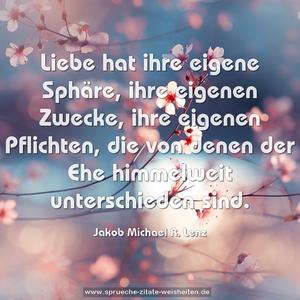 Liebe hat ihre eigene Sphäre, ihre eigenen Zwecke, ihre eigenen Pflichten, die von denen der Ehe himmelweit unterschieden sind.

Jakob Michael R. Lenz

www.sprueche-zitate-weisheiten.de